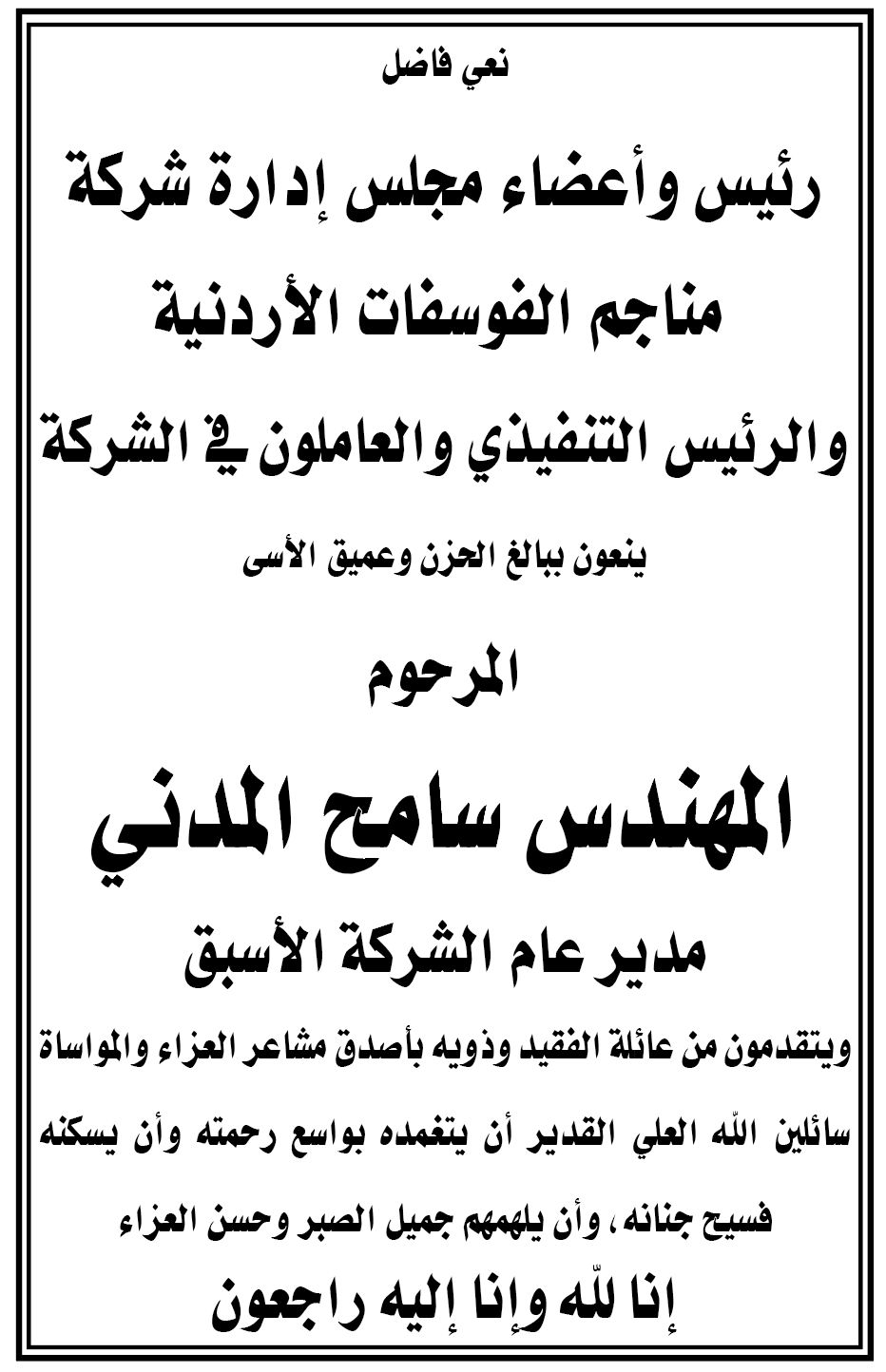 نعي فاضل

رئيس وأعضاء مجلس إدارة شركة
مناجم الفوسفات الأردنية
والرئيس التنفيذي والعاملون في الشركة

ينعون ببالغ الحزن وعميق الأسى

المرحوم

المهندس سامح المدني

مدير عام الشركة الأسبق

ويتقدمون من عائلة الفقيد وذويه بأصدق مشاعر العزاء والمواساة سائلين الله العلي القدير أن يتغمده بواسع رحمته وأن يسكنه فسيح جنانه، وأن يلهمهم جميل الصبر وحسن العزاء

إنا لله وإنا إليه راجعون